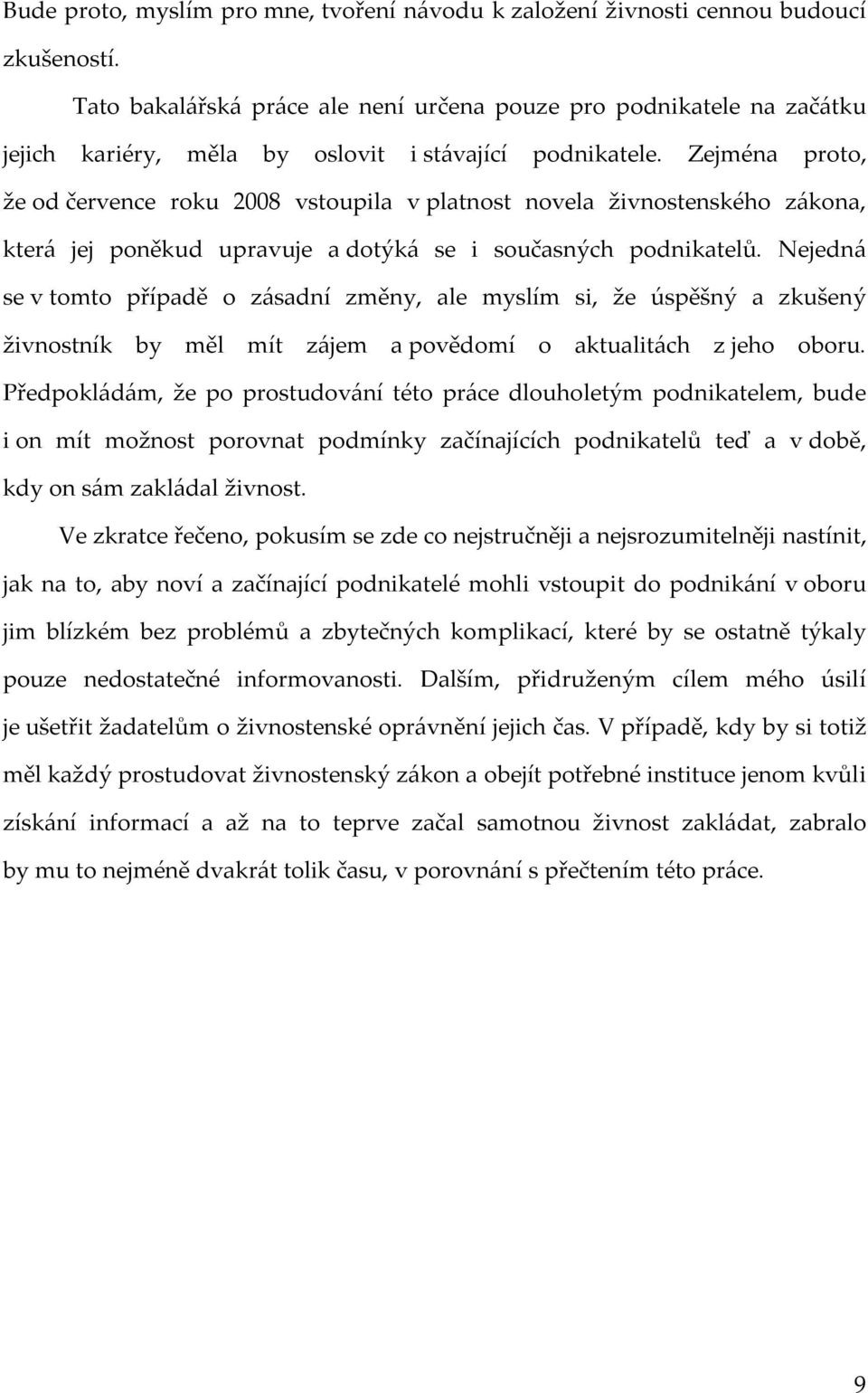 Bude proto, myslím pro mne, tvoření návodu k založení živnosti cennou budoucí zkušeností.

Tato bakalářská práce ale není určena pouze pro podnikatele na začátku jejich kariéry, měla by oslovit i stávající podnikatele. Zejména proto, že od července roku 2008 vstoupila v platnost novela živnostenského zákona, která jej poněkud upravuje a dotýká se i současných podnikatelů. Nejedná se v tomto případě o zásadní změny, ale myslím si, že úspěšný a zkušený živnostník by měl mít zájem a povědomí o aktualitách z jeho oboru. Předpokládám, že po prostudování této práce dlouholetým podnikatelem, bude i on mít možnost porovnat podmínky začínajících podnikatelů teď a v době, kdy on sám zakládal živnost.

Ve zkratce řečeno, pokusím se zde co nejstručněji a nejsrozumitelněji nastínit, jak na to, aby noví a začínající podnikatelé mohli vstoupit do podnikání v oboru jim blízkém bez problémů a zbytečných komplikací, které by se ostatně týkaly pouze nedostatečné informovanosti. Dalším, přidruženým cílem mého úsilí je ušetřit žadatelům o živnostenské oprávnění jejich čas. V případě, kdy by si totiž měl každý prostudovat živnostenský zákon a obejít potřebné instituce jenom kvůli získání informací a až na to teprve začal samotnou živnost zakládat, zabralo by mu to nejméně dvakrát tolik času, v porovnání s přečtením této práce.

9